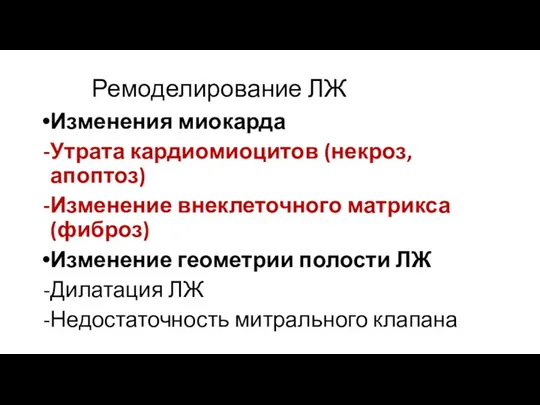 Ремоделирование ЛЖ

•Изменения миокарда

-Утрата кардиомиоцитов (некроз, апоптоз)

-Изменение внеклеточного матрикса (фиброз)

•Изменение геометрии полости ЛЖ

-Дилатация ЛЖ

-Недостаточность митрального клапана